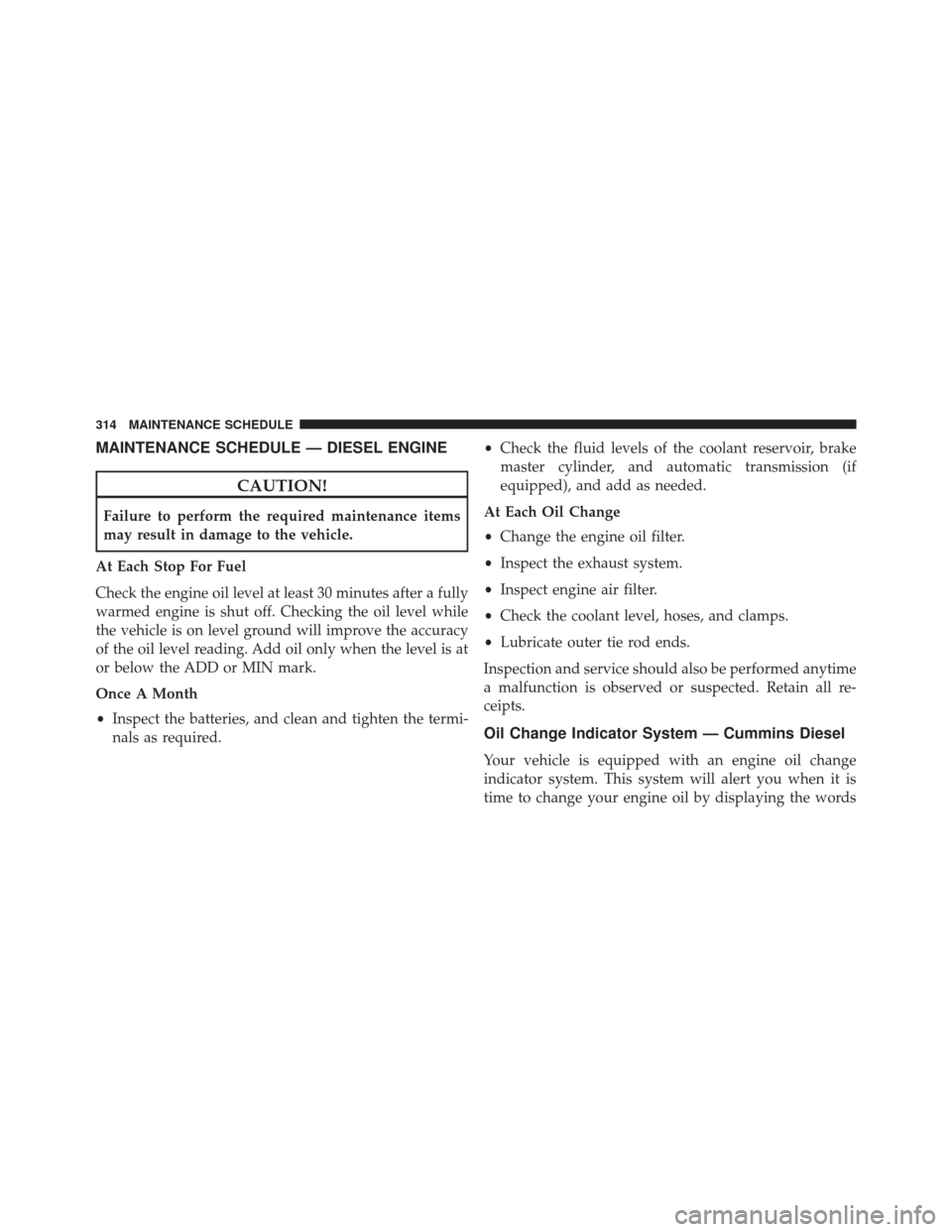 314 MAINTENANCE SCHEDULE

MAINTENANCE SCHEDULE — DIESEL ENGINE

CAUTION!

Failure to perform the required maintenance items may result in damage to the vehicle.

At Each Stop For Fuel

Check the engine oil level at least 30 minutes after a fully warmed engine is shut off. Checking the oil level while the vehicle is on level ground will improve the accuracy of the oil level reading. Add oil only when the level is at or below the ADD or MIN mark.

Once A Month

• Inspect the batteries, and clean and tighten the terminals as required.

• Check the fluid levels of the coolant reservoir, brake master cylinder, and automatic transmission (if equipped), and add as needed.

At Each Oil Change

• Change the engine oil filter.

• Inspect the exhaust system.

• Inspect engine air filter.

• Check the coolant level, hoses, and clamps.

• Lubricate outer tie rod ends.

Inspection and service should also be performed anytime a malfunction is observed or suspected. Retain all receipts.

Oil Change Indicator System — Cummins Diesel

Your vehicle is equipped with an engine oil change indicator system. This system will alert you when it is time to change your engine oil by displaying the words

carmanualsonline.info